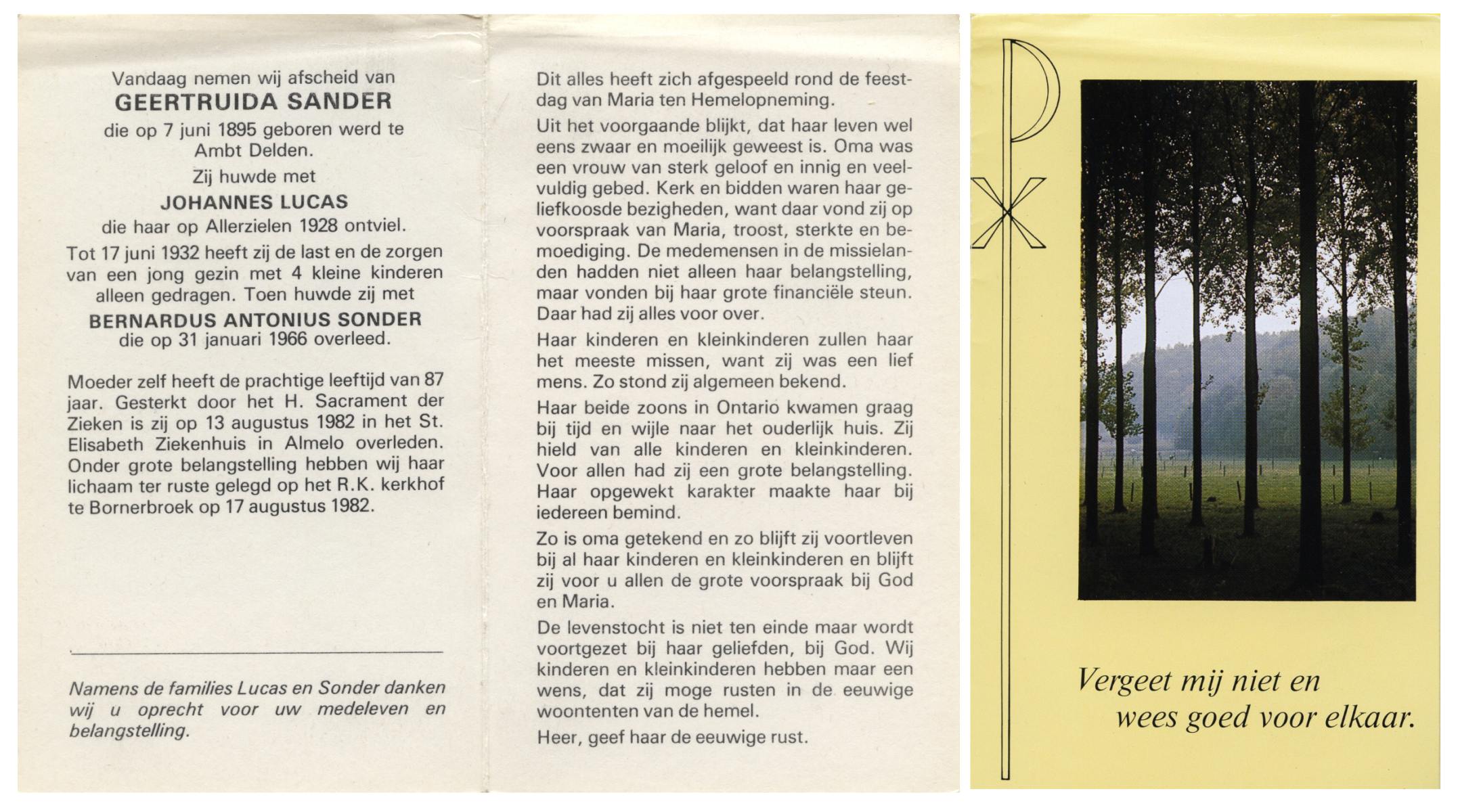 Vandaag nemen wij afscheid van
GEERTRUIDA SANDER
die op 7 juni 1895 geboren werd te Ambt Delden.

Zij huwde met
JOHANNES LUCAS
die haar op Allerzielen 1928 ontviel.

Tot 17 juni 1932 heeft zij de last en de zorgen van een jong gezin met 4 kleine kinderen alleen gedragen. Toen huwde zij met
BERNARDUS ANTONIUS SONDER
die op 31 januari 1966 overleed.

Moeder zelf heeft de prachtige leeftijd van 87 jaar. Gesterkt door het H. Sacrament der Zieken is zij op 13 augustus 1982 in het St. Elisabeth Ziekenhuis in Almelo overleden. Onder grote belangstelling hebben wij haar lichaam ter ruste gelegd op het R.K. kerkhof te Bornerbroek op 17 augustus 1982.

Namens de families Lucas en Sonder danken wij u oprecht voor uw medeleven en belangstelling.

Dit alles heeft zich afgespeeld rond de feestdag van Maria ten Hemelopneming.

Uit het voorgaande blijkt, dat haar leven wel eens zwaar en moeilijk geweest is. Oma was een vrouw van sterk geloof en innig en veelvuldig gebed. Kerk en bidden waren haar geliefkoosde bezigheden, want daar vond zij op voorspraak van Maria, troost, sterkte en bemoediging. De medemensen in de missielanden hadden niet alleen haar belangstelling, maar vonden bij haar grote financiële steun. Daar had zij alles voor over.

Haar kinderen en kleinkinderen zullen haar het meeste missen, want zij was een lief mens. Zo stond zij algemeen bekend.

Haar beide zoons in Ontario kwamen graag bij tijd en wijle naar het ouderlijk huis. Zij hield van alle kinderen en kleinkinderen. Voor allen had zij een grote belangstelling. Haar opgewekt karakter maakte haar bij iedereen bemind.

Zo is oma getekend en zo blijft zij voortleven bij al haar kinderen en kleinkinderen en blijft zij voor u allen de grote voorspraak bij God en Maria.

De levenstocht is niet ten einde maar wordt voortgezet bij haar geliefden, bij God. Wij kinderen en kleinkinderen hebben maar een wens, dat zij moge rusten in de eeuwige woontenten van de hemel.

Heer, geef haar de eeuwige rust.

Vergeet mij niet en
wees goed voor elkaar.